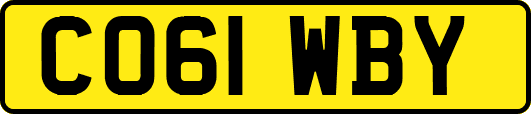 CO61 WBY